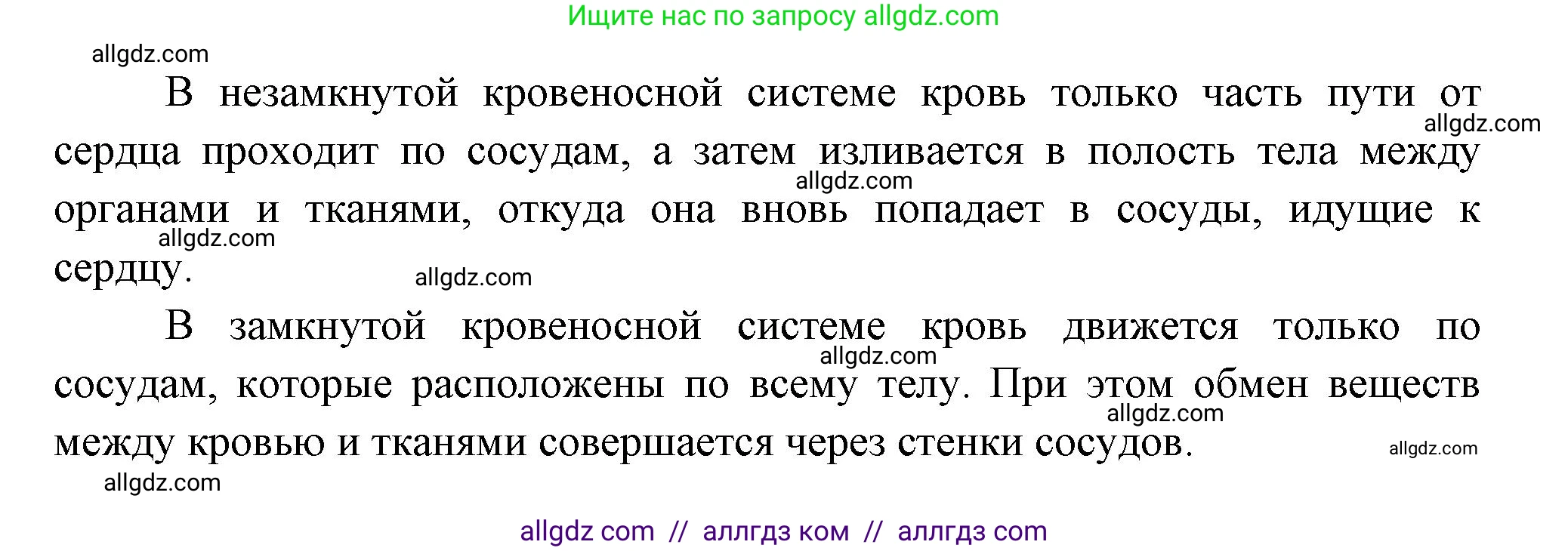 Ищите нас по запросу allgdz.com

allgdz.com

В незамкнутой кровеносной системе кровь только часть пути от сердца проходит по сосудам, а затем изливается в полость тела между органами и тканями, откуда она вновь попадает в сосуды, идущие к сердцу.

allgdz.com allgdz.com allgdz.com allgdz.com

В замкнутой кровеносной системе кровь движется только по сосудам, которые расположены по всему телу. При этом обмен веществ между кровью и тканями совершается через стенки сосудов.

allgdz.com allgdz.com allgdz.com allgdz.com

allgdz com // аллгдз ком // аллгдз com